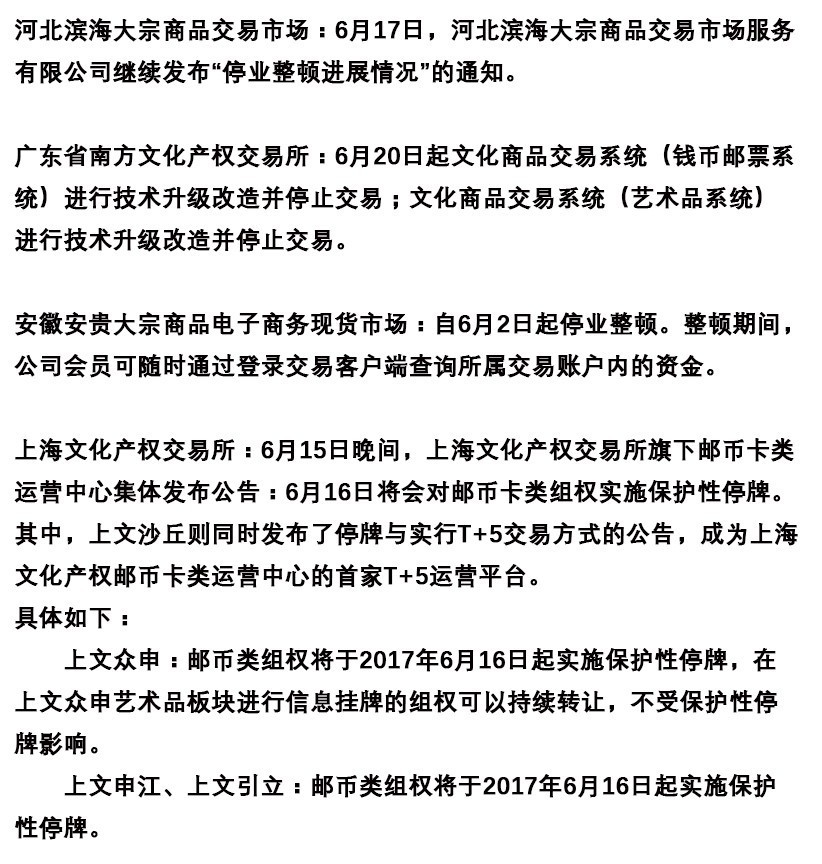 河北滨海大宗商品交易市场：6月17日，河北滨海大宗商品交易市场服务有限公司继续发布“停业整顿进展情况”的通知。

广东省南方文化产权交易所：6月20日起文化商品交易系统（钱币邮票系统）进行技术升级改造并停止交易；文化商品交易系统（艺术品系统）进行技术升级改造并停止交易。

安徽安贵大宗商品电子商务现货市场：自6月2日起停业整顿。整顿期间，公司会员可随时通过登录交易客户端查询所属交易账户内的资金。

上海文化产权交易所：6月15日晚间，上海文化产权交易所旗下邮币卡类运营中心集体发布公告：6月16日将会对邮币卡类组权实施保护性停牌。其中，上文沙丘则同时发布了停牌与实行T+5交易方式的公告，成为上海文化产权邮币卡类运营中心的首家T+5运营平台。
具体如下：

上文众申：邮币类组权将于2017年6月16日起实施保护性停牌，在上文众申艺术品板块进行信息挂牌的组权可以持续转让，不受保护性停牌影响。

上文申江、上文引立：邮币类组权将于2017年6月16日起实施保护性停牌。